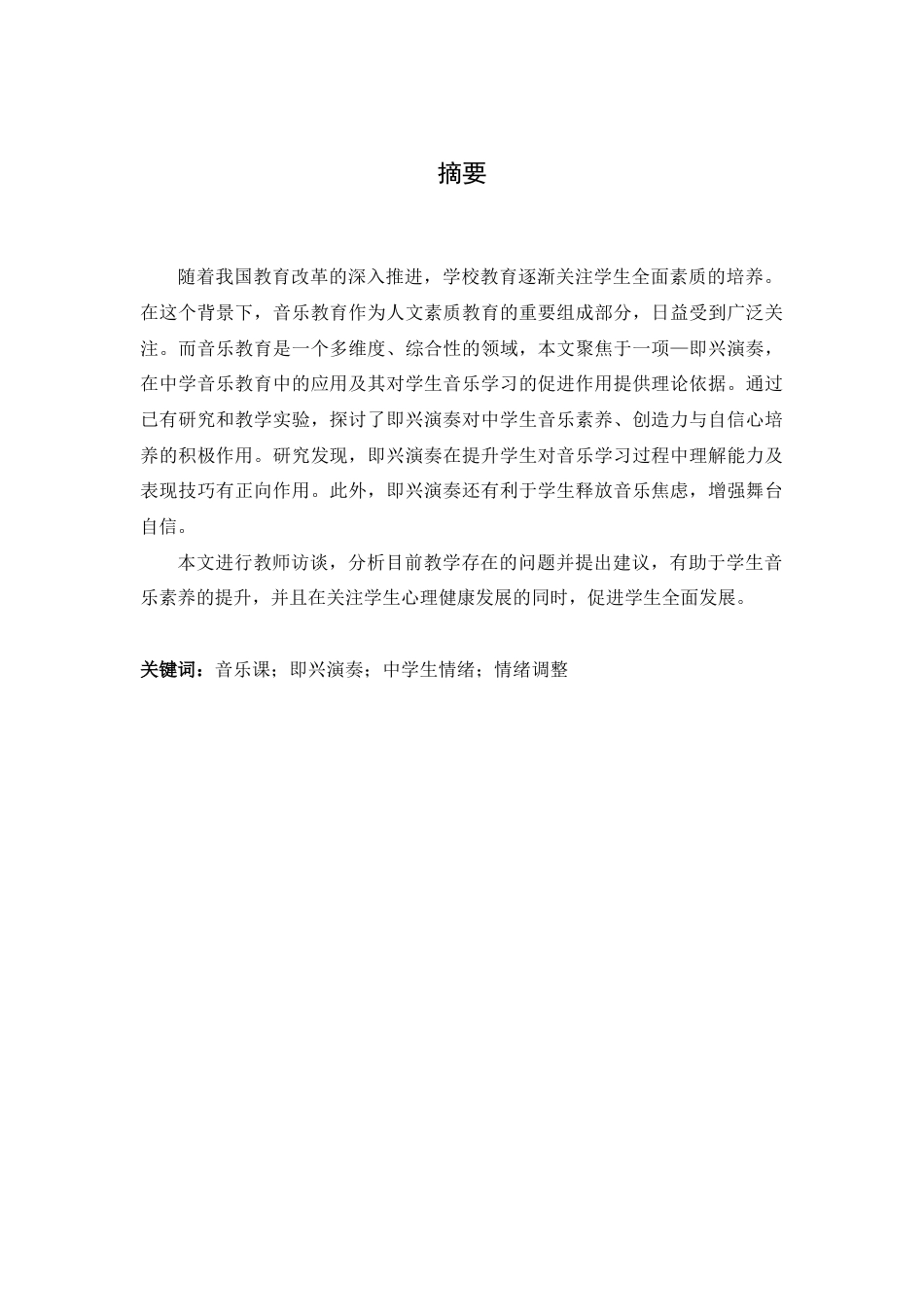 摘要

随着我国教育改革的深入推进，学校教育逐渐关注学生全面素质的培养。在这个背景下，音乐教育作为人文素质教育的重要组成部分，日益受到广泛关注。而音乐教育是一个多维度、综合性的领域，本文聚焦于一项—即兴演奏，在中学音乐教育中的应用及其对学生音乐学习的促进作用提供理论依据。通过已有研究和教学实验，探讨了即兴演奏对中学生音乐素养、创造力与自信心培养的积极作用。研究发现，即兴演奏在提升学生对音乐学习过程中理解能力及表现技巧有正向作用。此外，即兴演奏还有利于学生释放音乐焦虑，增强舞台自信。

本文进行教师访谈，分析目前教学存在的问题并提出建议，有助于学生音乐素养的提升，并且在关注学生心理健康发展的同时，促进学生全面发展。

关键词：音乐课；即兴演奏；中学生情绪；情绪调整